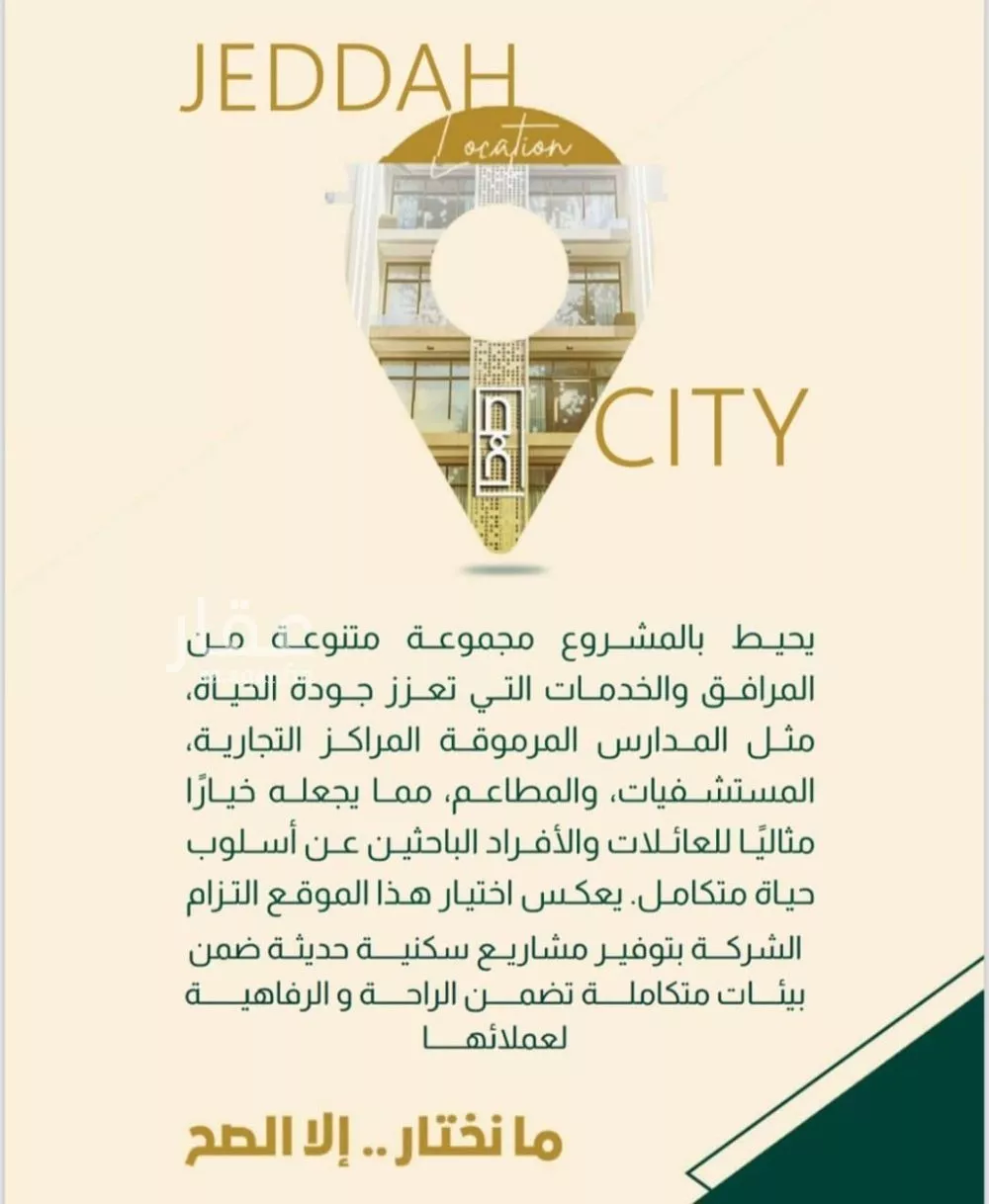 JEDDAH
Location
CITY

عقار

يحيط بالمشروع مجموعة متنوعة من المرافق والخدمات التي تعزز جودة الحياة، مثل المدارس المرموقة المراكز التجارية، المستشفيات، والمطاعم، مما يجعله خيارًا مثاليًا للعائلات والأفراد الباحثين عن أسلوب حياة متكامل. يعكس اختيار هذا الموقع التزام الشركة بتوفير مشاريع سكنية حديثة ضمن بيئات متكاملة تضمن الراحة و الرفاهية لعملائها

ما نختار .. إلا الصح